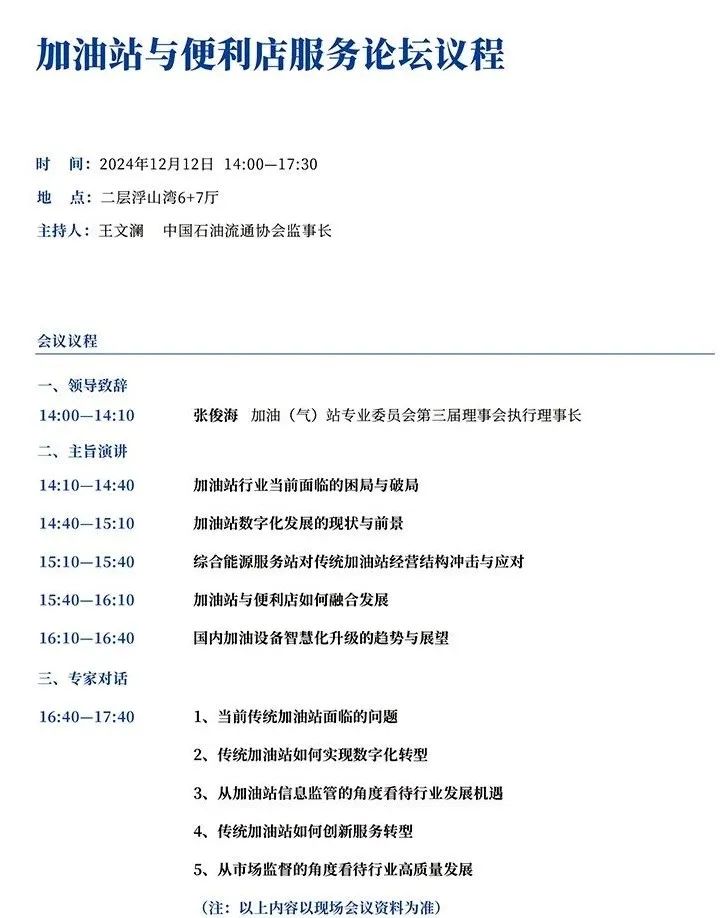 加油站与便利店服务论坛议程

时　间：2024年12月12日　14:00—17:30
地　点：二层浮山湾6+7厅
主持人：王文澜　中国石油流通协会监事长

会议议程

一、领导致辞
14:00—14:10　张俊海　加油（气）站专业委员会第三届理事会执行理事长
二、主旨演讲
14:10—14:40　加油站行业当前面临的困局与破局
14:40—15:10　加油站数字化发展的现状与前景
15:10—15:40　综合能源服务站对传统加油站经营结构冲击与应对
15:40—16:10　加油站与便利店如何融合发展
16:10—16:40　国内加油设备智慧化升级的趋势与展望
三、专家对话
16:40—17:40　1、当前传统加油站面临的问题
2、传统加油站如何实现数字化转型
3、从加油站信息监管的角度看待行业发展机遇
4、传统加油站如何创新服务转型
5、从市场监督的角度看待行业高质量发展
（注：以上内容以现场会议资料为准）